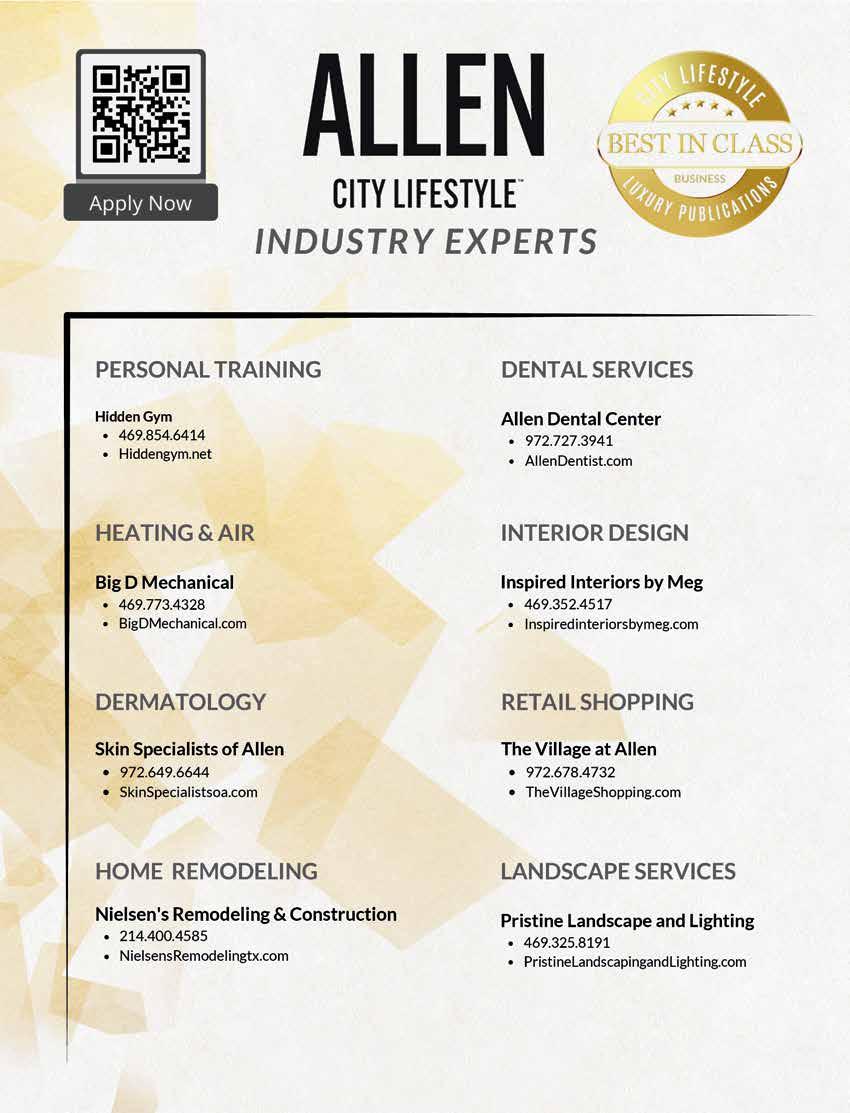 Apply Now

ALLEN
CITY LIFESTYLE™
INDUSTRY EXPERTS

CITY LIFESTYLE
BEST IN CLASS
BUSINESS
LUXURY PUBLICATIONS

PERSONAL TRAINING

Hidden Gym
• 469.854.6414
• Hiddengym.net

HEATING & AIR

Big D Mechanical
• 469.773.4328
• BigDMechanical.com

DERMATOLOGY

Skin Specialists of Allen
• 972.649.6644
• SkinSpecialistsoa.com

HOME REMODELING

Nielsen's Remodeling & Construction
• 214.400.4585
• NielsensRemodelingtx.com

DENTAL SERVICES

Allen Dental Center
• 972.727.3941
• AllenDentist.com

INTERIOR DESIGN

Inspired Interiors by Meg
• 469.352.4517
• Inspiredinteriorsbymeg.com

RETAIL SHOPPING

The Village at Allen
• 972.678.4732
• TheVillageShopping.com

LANDSCAPE SERVICES

Pristine Landscape and Lighting
• 469.325.8191
• PristineLandscapingandLighting.com